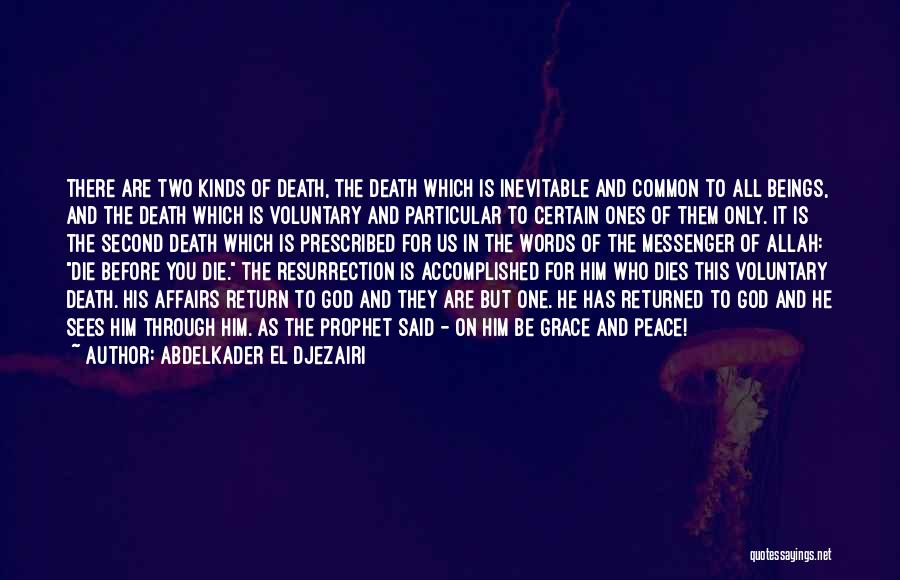 THERE ARE TWO KINDS OF DEATH, THE DEATH WHICH IS INEVITABLE AND COMMON TO ALL BEINGS, AND THE DEATH WHICH IS VOLUNTARY AND PARTICULAR TO CERTAIN ONES OF THEM ONLY. IT IS THE SECOND DEATH WHICH IS PRESCRIBED FOR US IN THE WORDS OF THE MESSENGER OF ALLAH: "DIE BEFORE YOU DIE." THE RESURRECTION IS ACCOMPLISHED FOR HIM WHO DIES THIS VOLUNTARY DEATH. HIS AFFAIRS RETURN TO GOD AND THEY ARE BUT ONE. HE HAS RETURNED TO GOD AND HE SEES HIM THROUGH HIM. AS THE PROPHET SAID - ON HIM BE GRACE AND PEACE!
~ AUTHOR: ABDELKADER EL DJEZAIRI

quotessayings.net